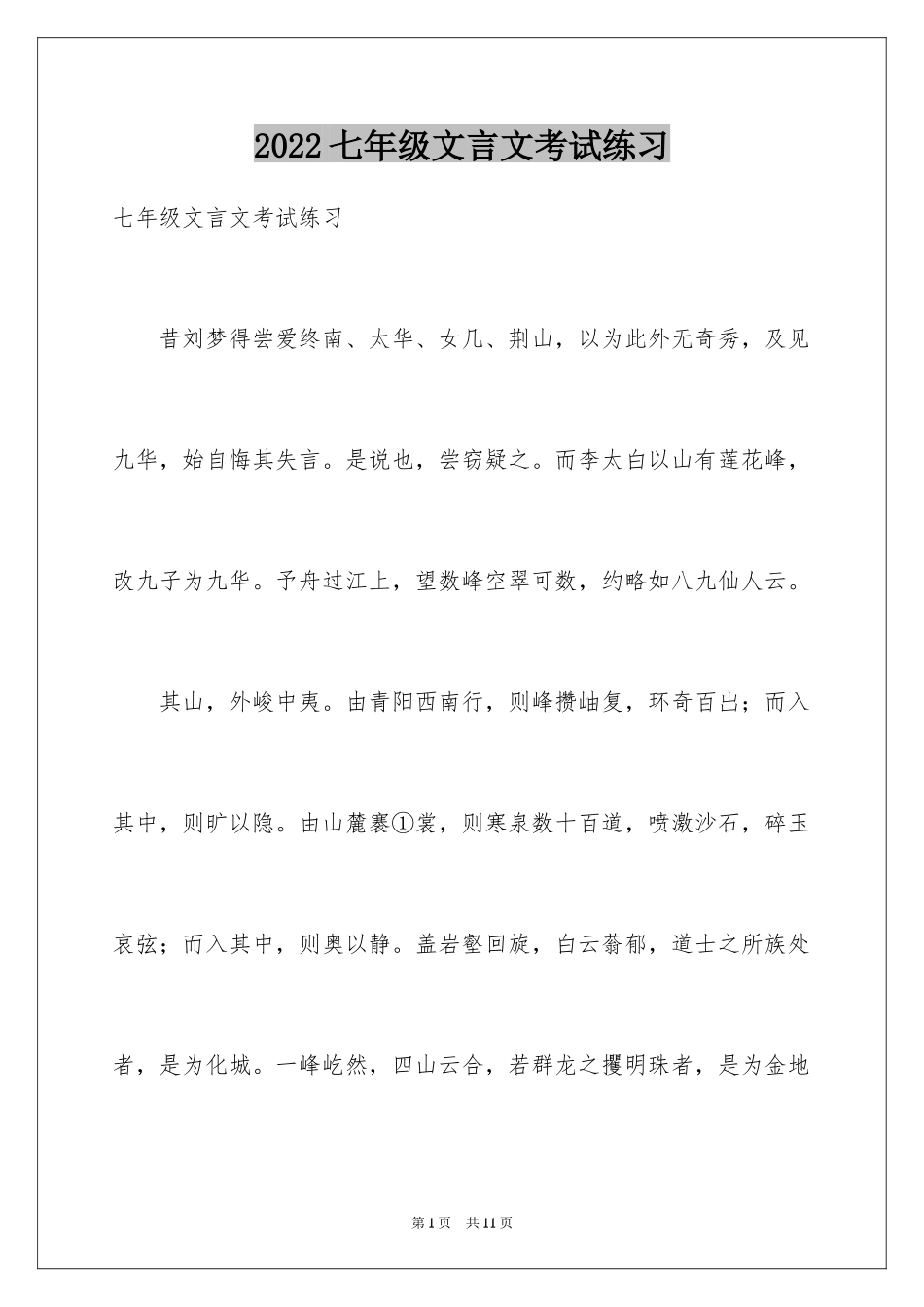 2022 七年级文言文考试练习

七年级文言文考试练习

昔刘梦得尝爱终南、太华、女几、荆山，以为此外无奇秀，及见九华，始自悔其失言。是说也，尝窃疑之。而李太白以山有莲花峰，改九子为九华。予舟过江上，望数峰空翠可数，约略如八九仙人云。

其山，外峻中夷。由青阳西南行，则峰攒岫复，环奇百出；而入其中，则旷以隐。由山麓褰①裳，则寒泉数十百道，喷激沙石，碎玉哀弦；而入其中，则奥以静。盖岩壑回旋，白云蓊郁，道士之所族处者，是为化城。一峰屹然，四山云合，若群龙之攫明珠者，是为金地

第 1 页　共 11 页